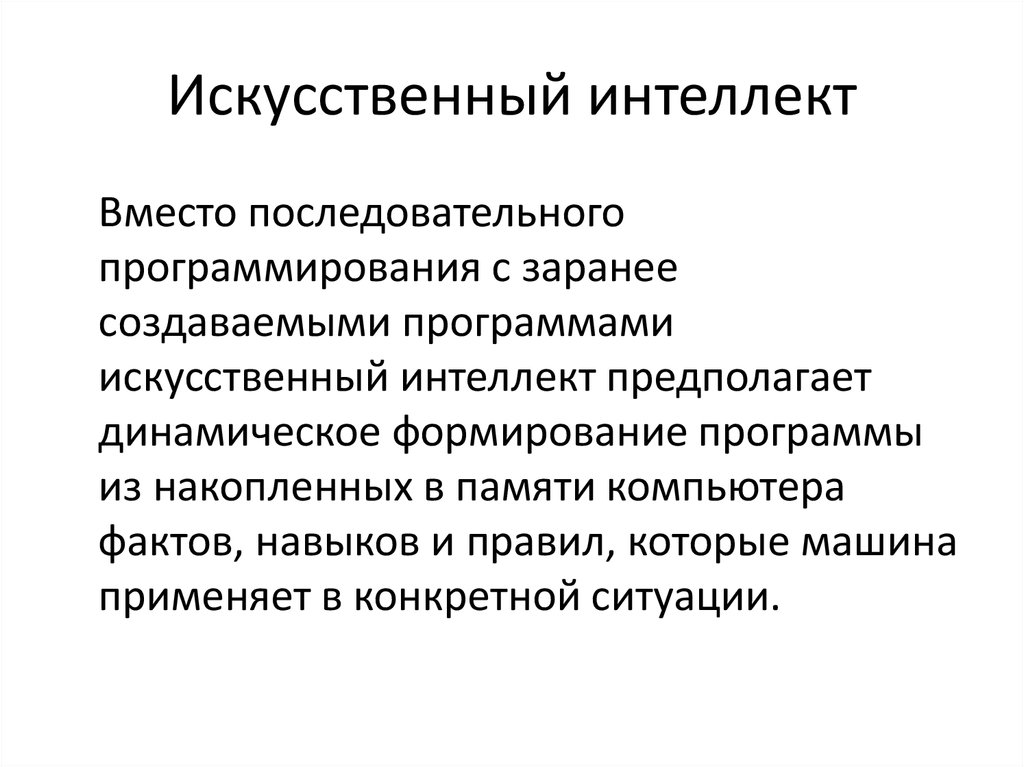 Искусственный интеллект

Вместо последовательного программирования с заранее создаваемыми программами искусственный интеллект предполагает динамическое формирование программы из накопленных в памяти компьютера фактов, навыков и правил, которые машина применяет в конкретной ситуации.